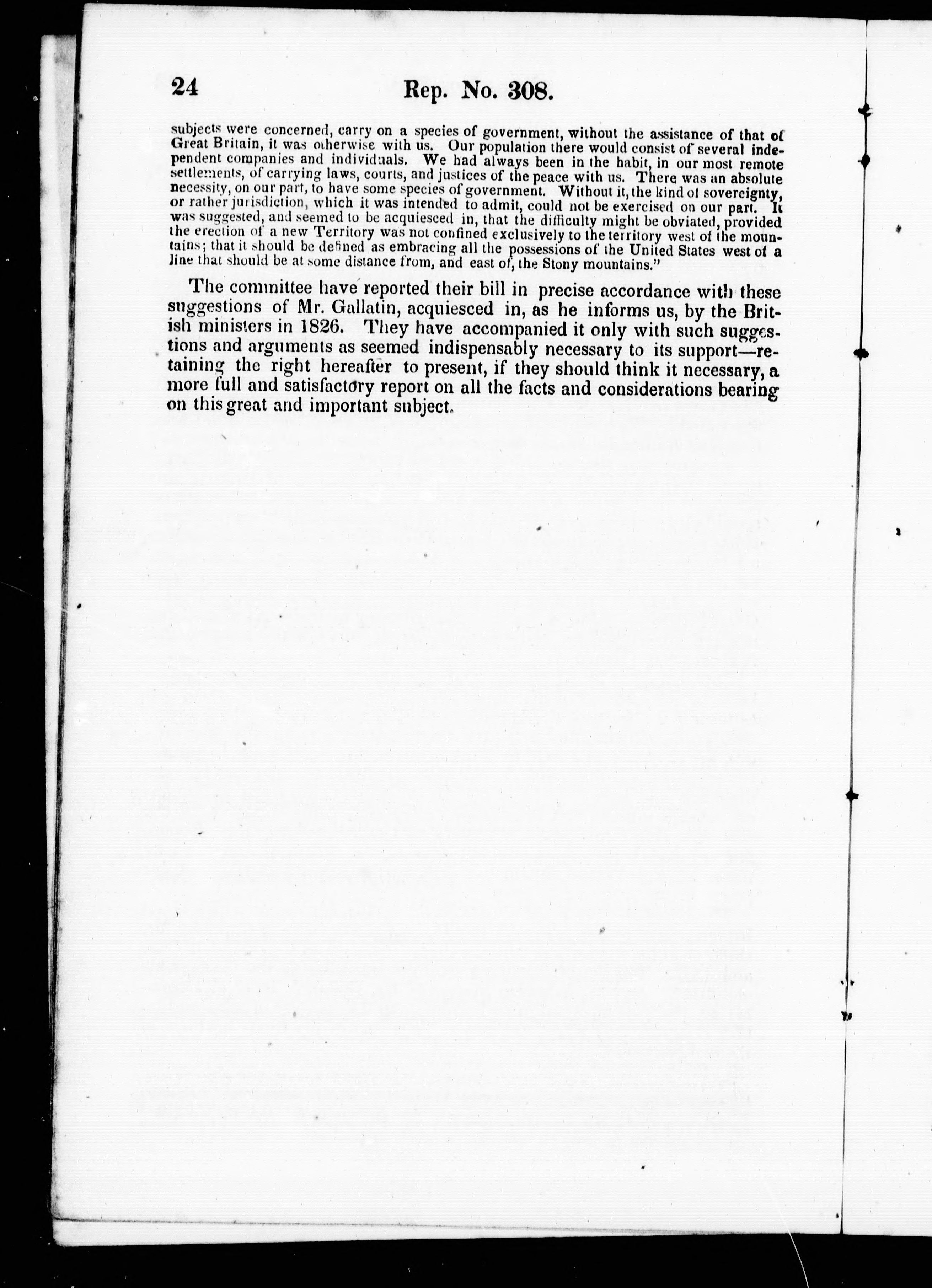 24 Rep. No. 308.

subjects were concerned, carry on a species of government, without the assistance of that of Great Britain, it was otherwise with us. Our population there would consist of several independent companies and individuals. We had always been in the habit, in our most remote settlements, of carrying laws, courts, and justices of the peace with us. There was an absolute necessity, on our part, to have some species of government. Without it, the kind of sovereignty, or rather jurisdiction, which it was intended to admit, could not be exercised on our part. It was suggested, and seemed to be acquiesced in, that the difficulty might be obviated, provided the erection of a new Territory was not confined exclusively to the territory west of the mountains; that it should be defined as embracing all the possessions of the United States west of a line that should be at some distance from, and east of, the Stony mountains."

The committee have reported their bill in precise accordance with these suggestions of Mr. Gallatin, acquiesced in, as he informs us, by the British ministers in 1826. They have accompanied it only with such suggestions and arguments as seemed indispensably necessary to its support—retaining the right hereafter to present, if they should think it necessary, a more full and satisfactory report on all the facts and considerations bearing on this great and important subject.